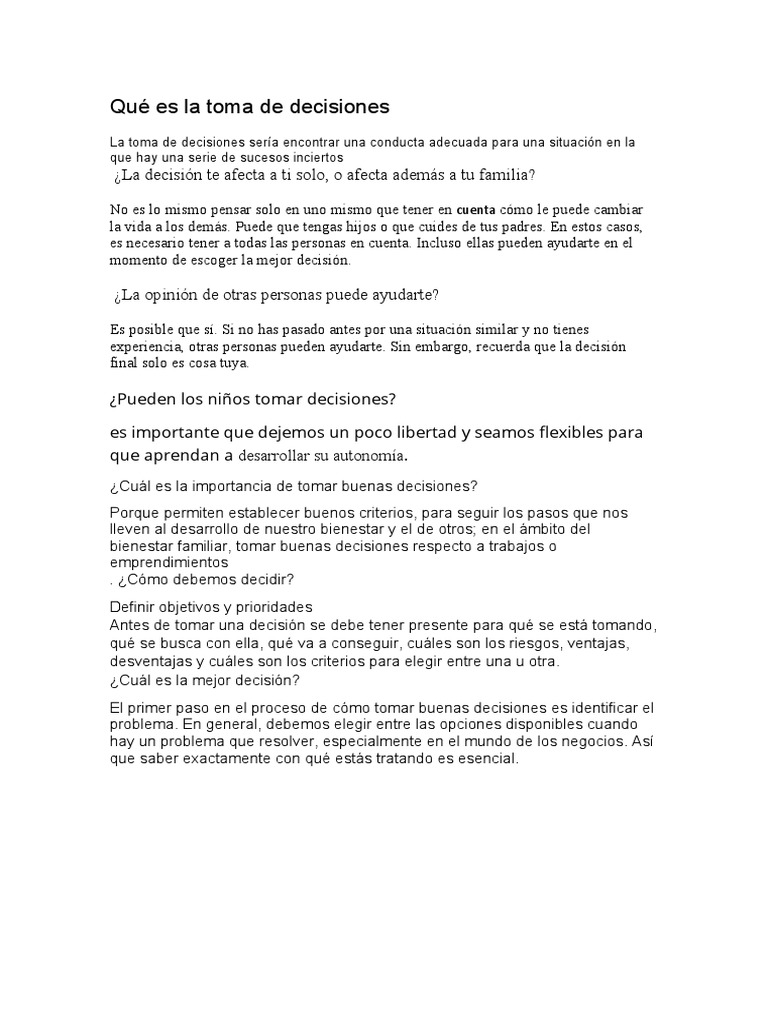 Qué es la toma de decisiones

La toma de decisiones sería encontrar una conducta adecuada para una situación en la que hay una serie de sucesos inciertos

¿La decisión te afecta a ti solo, o afecta además a tu familia?

No es lo mismo pensar solo en uno mismo que tener en cuenta cómo le puede cambiar la vida a los demás. Puede que tengas hijos o que cuides de tus padres. En estos casos, es necesario tener a todas las personas en cuenta. Incluso ellas pueden ayudarte en el momento de escoger la mejor decisión.

¿La opinión de otras personas puede ayudarte?

Es posible que sí. Si no has pasado antes por una situación similar y no tienes experiencia, otras personas pueden ayudarte. Sin embargo, recuerda que la decisión final solo es cosa tuya.

¿Pueden los niños tomar decisiones?

es importante que dejemos un poco libertad y seamos flexibles para que aprendan a desarrollar su autonomía.

¿Cuál es la importancia de tomar buenas decisiones?

Porque permiten establecer buenos criterios, para seguir los pasos que nos lleven al desarrollo de nuestro bienestar y el de otros; en el ámbito del bienestar familiar, tomar buenas decisiones respecto a trabajos o emprendimientos

. ¿Cómo debemos decidir?

Definir objetivos y prioridades

Antes de tomar una decisión se debe tener presente para qué se está tomando, qué se busca con ella, qué va a conseguir, cuáles son los riesgos, ventajas, desventajas y cuáles son los criterios para elegir entre una u otra.

¿Cuál es la mejor decisión?

El primer paso en el proceso de cómo tomar buenas decisiones es identificar el problema. En general, debemos elegir entre las opciones disponibles cuando hay un problema que resolver, especialmente en el mundo de los negocios. Así que saber exactamente con qué estás tratando es esencial.